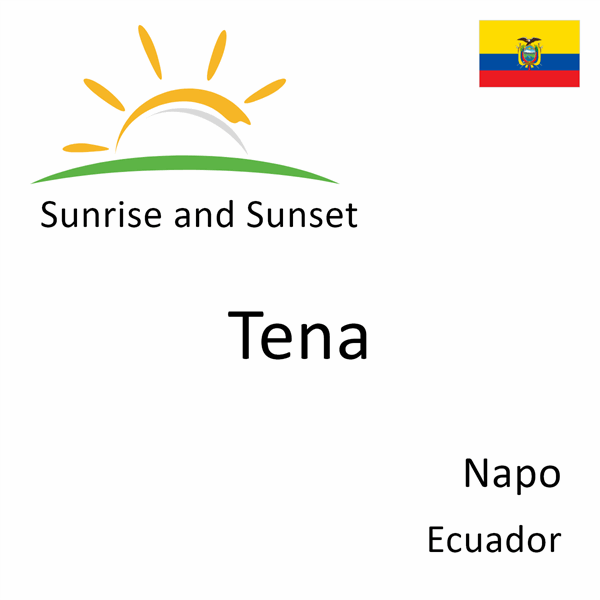 Sunrise and Sunset

Tena

Napo

Ecuador